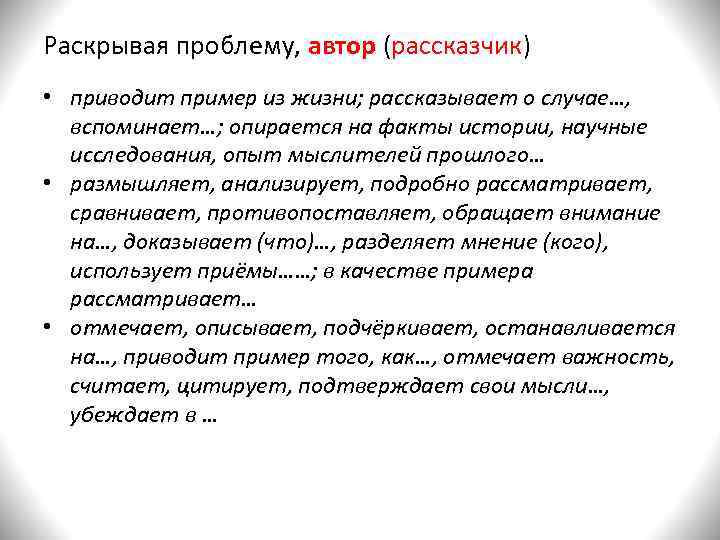 Раскрывая проблему, автор (рассказчик)

• приводит пример из жизни; рассказывает о случае…, вспоминает…; опирается на факты истории, научные исследования, опыт мыслителей прошлого…
• размышляет, анализирует, подробно рассматривает, сравнивает, противопоставляет, обращает внимание на…, доказывает (что)…, разделяет мнение (кого), использует приёмы……; в качестве примера рассматривает…
• отмечает, описывает, подчёркивает, останавливается на…, приводит пример того, как…, отмечает важность, считает, цитирует, подтверждает свои мысли…, убеждает в …